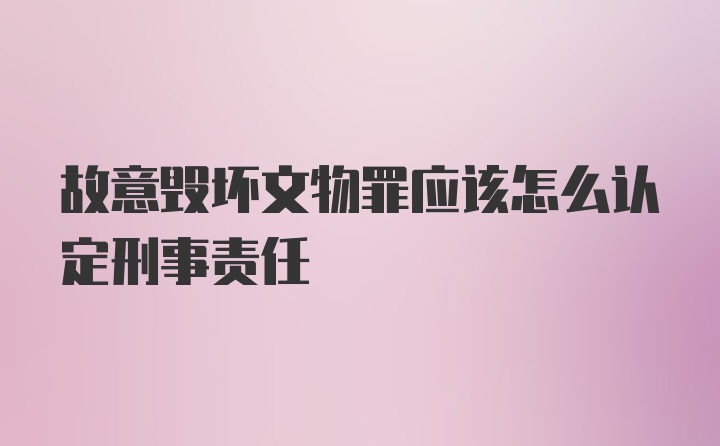 故意毁坏文物罪应该怎么认定刑事责任